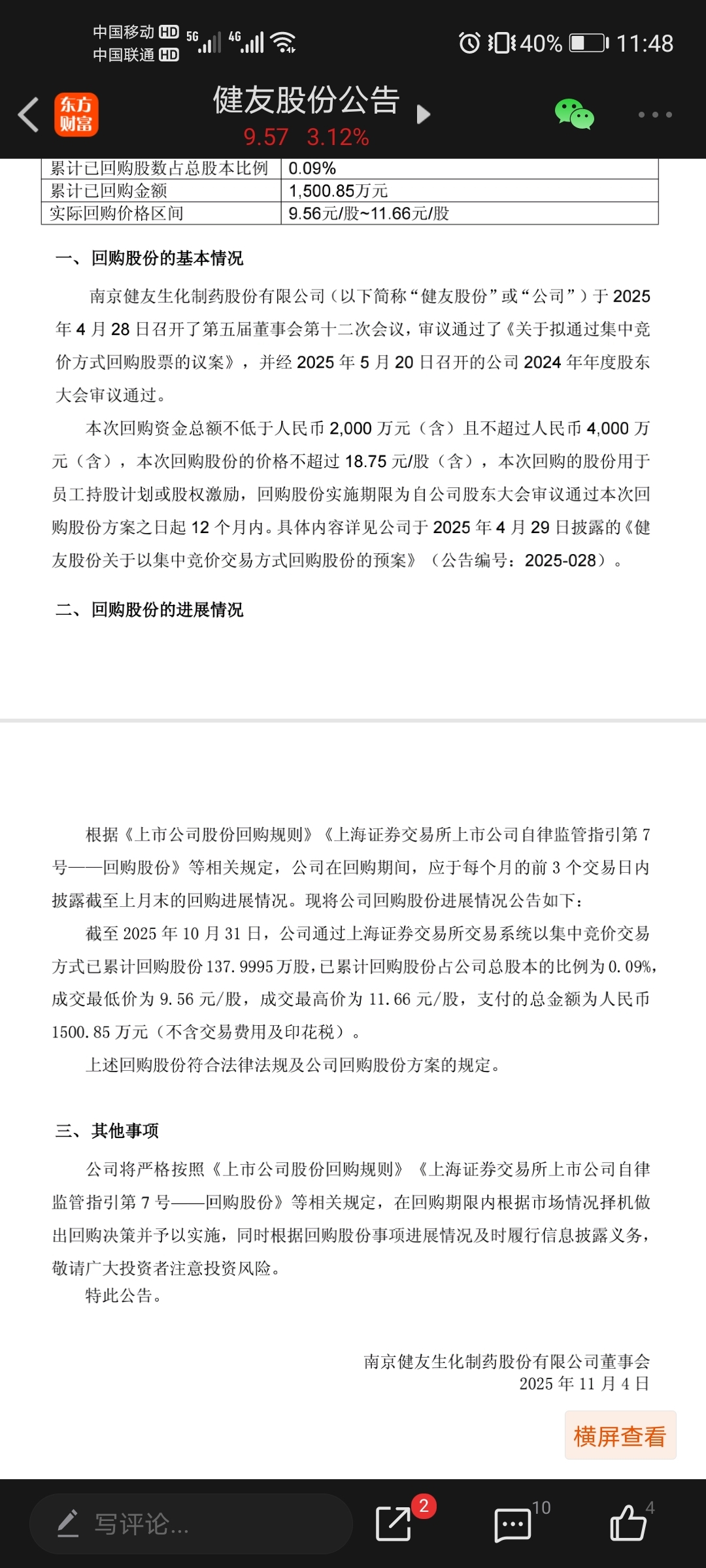 中国移动 HD 5G 4G
中国联通 HD
40% 11:48

东方财富
健友股份公告
9.57 3.12%

| 累计已回购股数占总股本比例 | 0.09% |
|---|---|
| 累计已回购金额 | 1,500.85万元 |
| 实际回购价格区间 | 9.56元/股~11.66元/股 |

一、回购股份的基本情况

南京健友生化制药股份有限公司（以下简称“健友股份”或“公司”）于 2025 年 4 月 28 日召开了第五届董事会第十二次会议，审议通过了《关于拟通过集中竞价方式回购股票的议案》，并经 2025 年 5 月 20 日召开的公司 2024 年年度股东大会审议通过。

本次回购资金总额不低于人民币 2,000 万元（含）且不超过人民币 4,000 万元（含），本次回购股份的价格不超过 18.75 元/股（含），本次回购的股份用于员工持股计划或股权激励，回购股份实施期限为自公司股东大会审议通过本次回购股份方案之日起 12 个月内。具体内容详见公司于 2025 年 4 月 29 日披露的《健友股份关于以集中竞价交易方式回购股份的预案》（公告编号：2025-028）。

二、回购股份的进展情况

根据《上市公司股份回购规则》《上海证券交易所上市公司自律监管指引第 7 号——回购股份》等相关规定，公司在回购期间，应于每个月的前 3 个交易日内披露截至上月末的回购进展情况。现将公司回购股份进展情况公告如下：

截至 2025 年 10 月 31 日，公司通过上海证券交易所交易系统以集中竞价交易方式已累计回购股份 137.9995 万股，已累计回购股份占公司总股本的比例为 0.09%，成交最低价为 9.56 元/股，成交最高价为 11.66 元/股，支付的总金额为人民币 1500.85 万元（不含交易费用及印花税）。

上述回购股份符合法律法规及公司回购股份方案的规定。

三、其他事项

公司将严格按照《上市公司股份回购规则》《上海证券交易所上市公司自律监管指引第 7 号——回购股份》等相关规定，在回购期限内根据市场情况择机做出回购决策并予以实施，同时根据回购股份事项进展情况及时履行信息披露义务，敬请广大投资者注意投资风险。

特此公告。

南京健友生化制药股份有限公司董事会
2025 年 11 月 4 日

横屏查看

写评论...
2
10
4